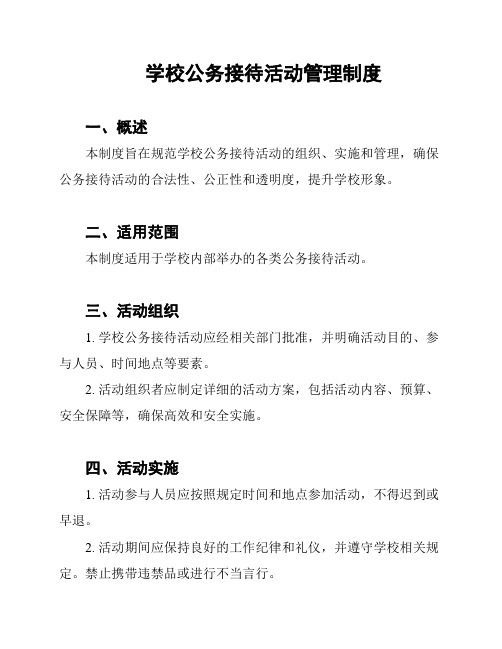 学校公务接待活动管理制度

一、概述

本制度旨在规范学校公务接待活动的组织、实施和管理，确保公务接待活动的合法性、公正性和透明度，提升学校形象。

二、适用范围

本制度适用于学校内部举办的各类公务接待活动。

三、活动组织

1. 学校公务接待活动应经相关部门批准，并明确活动目的、参与人员、时间地点等要素。

2. 活动组织者应制定详细的活动方案，包括活动内容、预算、安全保障等，确保高效和安全实施。

四、活动实施

1. 活动参与人员应按照规定时间和地点参加活动，不得迟到或早退。

2. 活动期间应保持良好的工作纪律和礼仪，并遵守学校相关规定。禁止携带违禁品或进行不当言行。